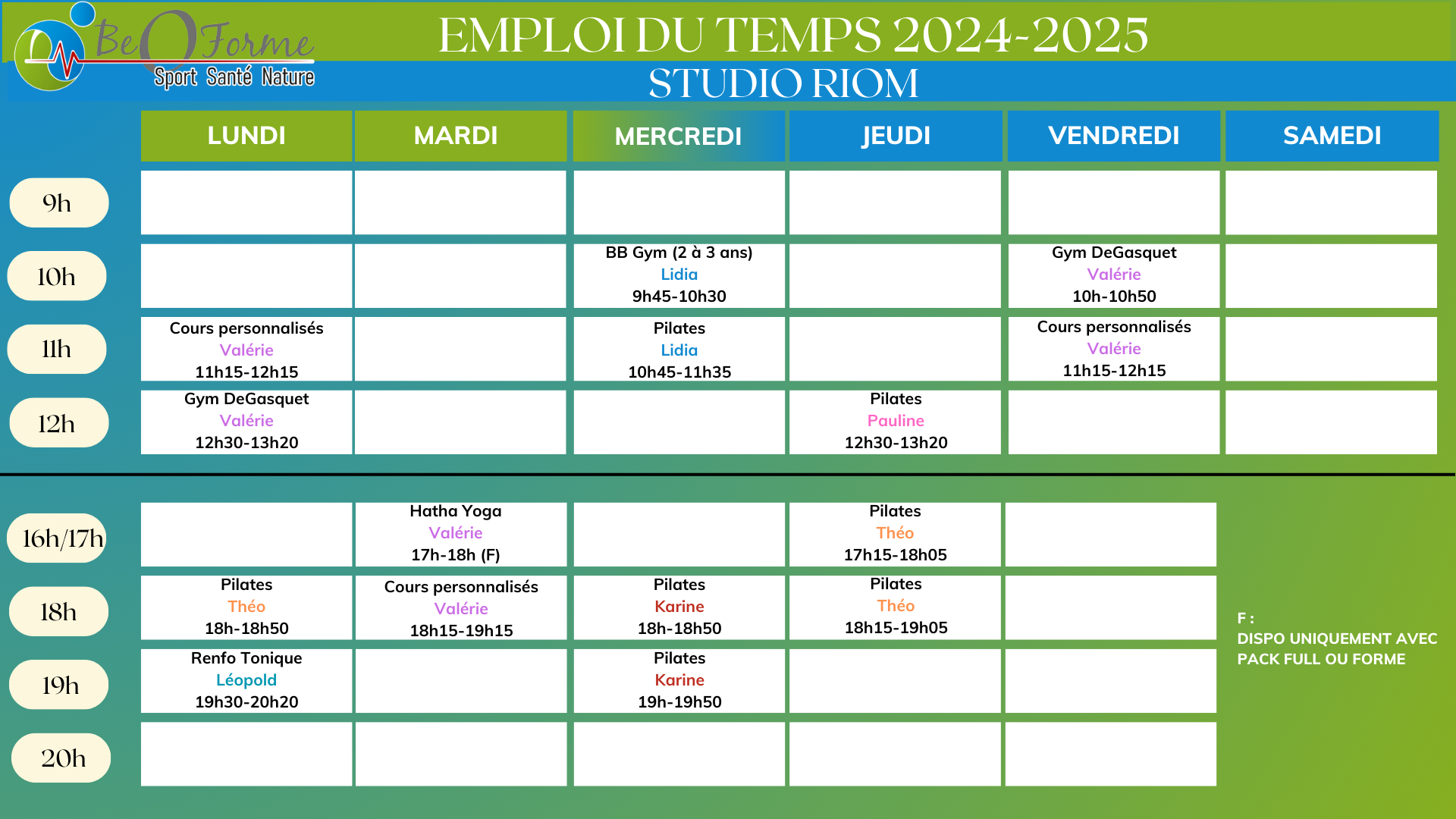 BeOForme
Sport Santé Nature

EMPLOI DU TEMPS 2024-2025
STUDIO RIOM

| | LUNDI | MARDI | MERCREDI | JEUDI | VENDREDI | SAMEDI |
|---|---|---|---|---|---|---|
| 9h | | | | | | |
| 10h | | | BB Gym (2 à 3 ans) Lidia 9h45-10h30 | | Gym DeGasquet Valérie 10h-10h50 | |
| 11h | Cours personnalisés Valérie 11h15-12h15 | | Pilates Lidia 10h45-11h35 | | Cours personnalisés Valérie 11h15-12h15 | |
| 12h | Gym DeGasquet Valérie 12h30-13h20 | | | Pilates Pauline 12h30-13h20 | | |
| 16h/17h | | Hatha Yoga Valérie 17h-18h (F) | | Pilates Théo 17h15-18h05 | | |
| 18h | Pilates Théo 18h-18h50 | Cours personnalisés Valérie 18h15-19h15 | Pilates Karine 18h-18h50 | Pilates Théo 18h15-19h05 | | |
| 19h | Renfo Tonique Léopold 19h30-20h20 | | Pilates Karine 19h-19h50 | | | |
| 20h | | | | | | |

F :
DISPO UNIQUEMENT AVEC PACK FULL OU FORME